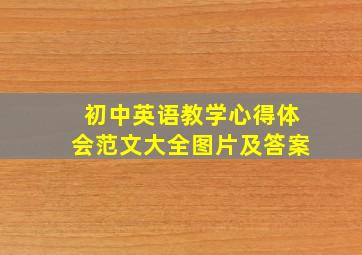 初中英语教学心得体会范文大全图片及答案